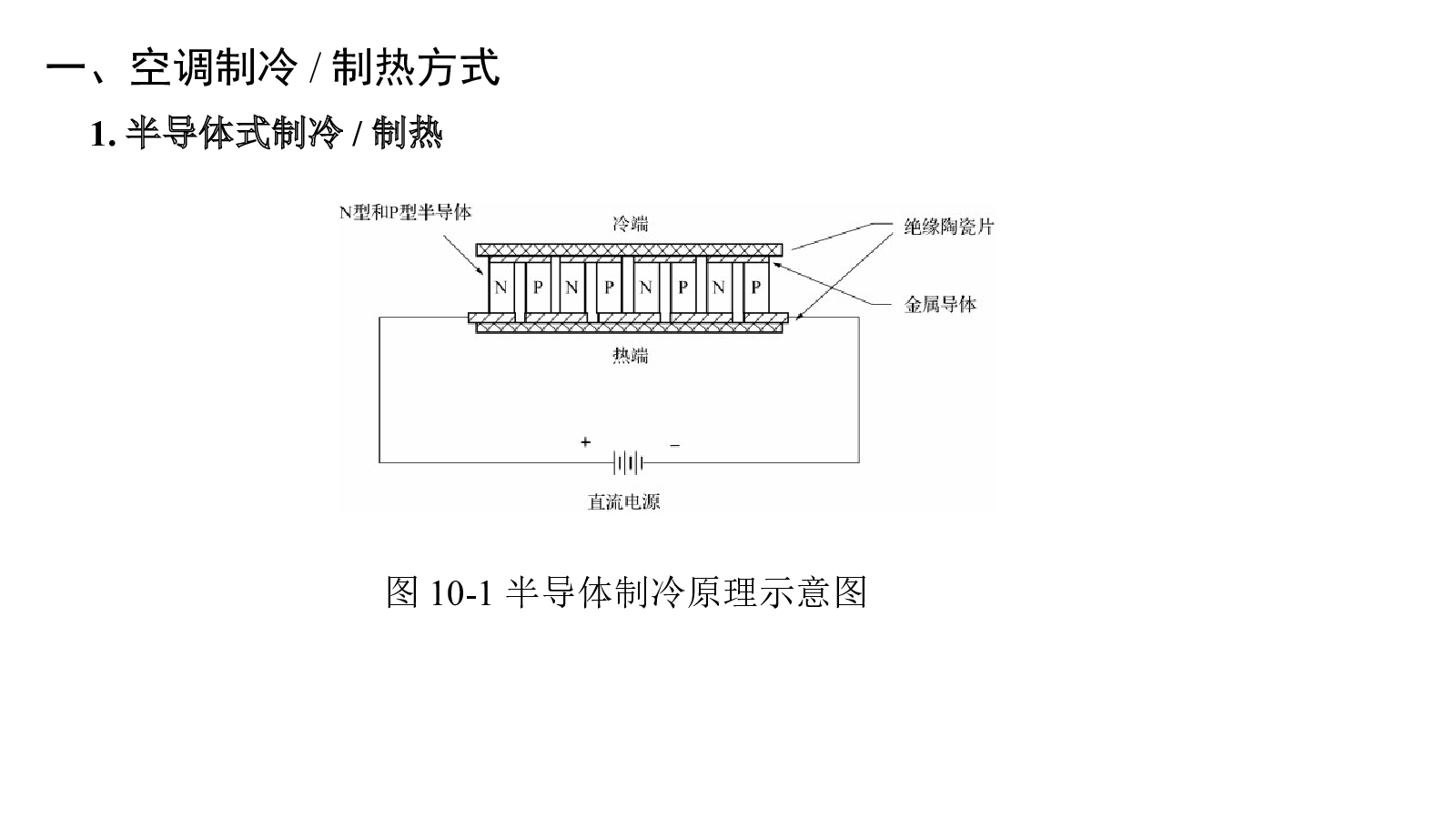 一、空调制冷 / 制热方式

1. 半导体式制冷 / 制热

N型和P型半导体

冷端

绝缘陶瓷片

N P N P N P N P

金属导体

热端

+ −

直流电源

图 10-1 半导体制冷原理示意图